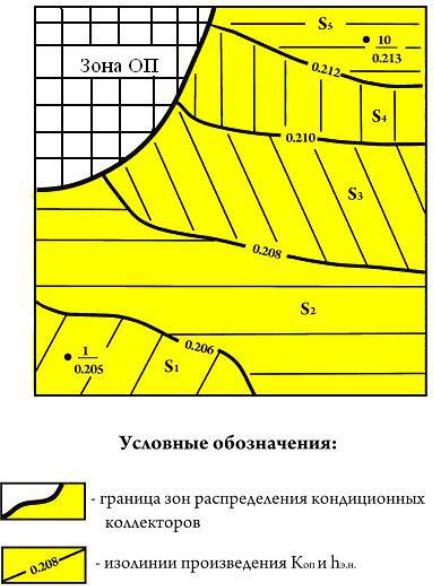 Зона ОП

$S_5$

$\frac{10}{0.213}$

0.212

$S_4$

0.210

$S_3$

0.208

$S_2$

0.206

$\frac{1}{0.205}$

$S_1$

Условные обозначения:

- граница зон распределения кондиционных коллекторов

0.208

- изолинии произведения $K_{оп}$ и $h_{э.н.}$